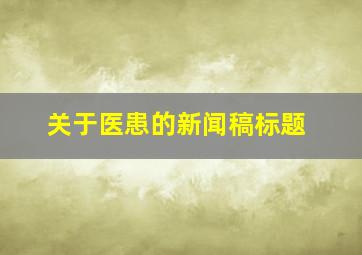 关于医患的新闻稿标题